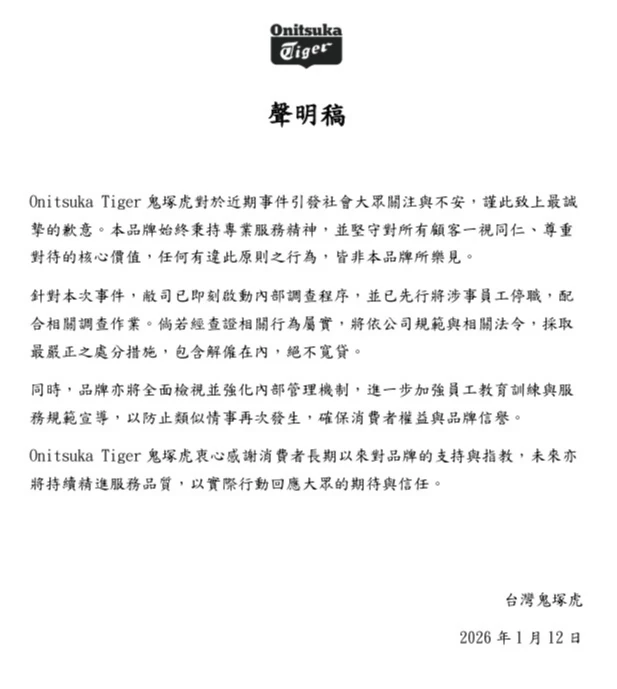 Onitsuka
Tiger

聲明稿

Onitsuka Tiger 鬼塚虎對於近期事件引發社會大眾關注與不安，謹此致上最誠摯的歉意。本品牌始終秉持專業服務精神，並堅守對所有顧客一視同仁、尊重對待的核心價值，任何有違此原則之行為，皆非本品牌所樂見。

針對本次事件，敝司已即刻啟動內部調查程序，並已先行將涉事員工停職，配合相關調查作業。倘若經查證相關行為屬實，將依公司規範與相關法令，採取最嚴正之處分措施，包含解僱在內，絕不寬貸。

同時，品牌亦將全面檢視並強化內部管理機制，進一步加強員工教育訓練與服務規範宣導，以防止類似情事再次發生，確保消費者權益與品牌信譽。

Onitsuka Tiger 鬼塚虎衷心感謝消費者長期以來對品牌的支持與指教，未來亦將持續精進服務品質，以實際行動回應大眾的期待與信任。

台灣鬼塚虎

2026 年 1 月 12 日